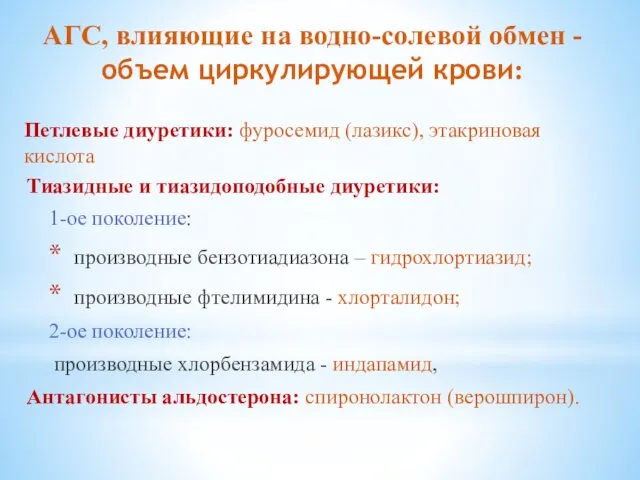 АГС, влияющие на водно-солевой обмен - объем циркулирующей крови:

Петлевые диуретики: фуросемид (лазикс), этакриновая кислота

Тиазидные и тиазидоподобные диуретики:

1-ое поколение:

* производные бензотиадиазона – гидрохлортиазид;

* производные фтелимидина - хлорталидон;

2-ое поколение:

производные хлорбензамида - индапамид,

Антагонисты альдостерона: спиронолактон (верошпирон).